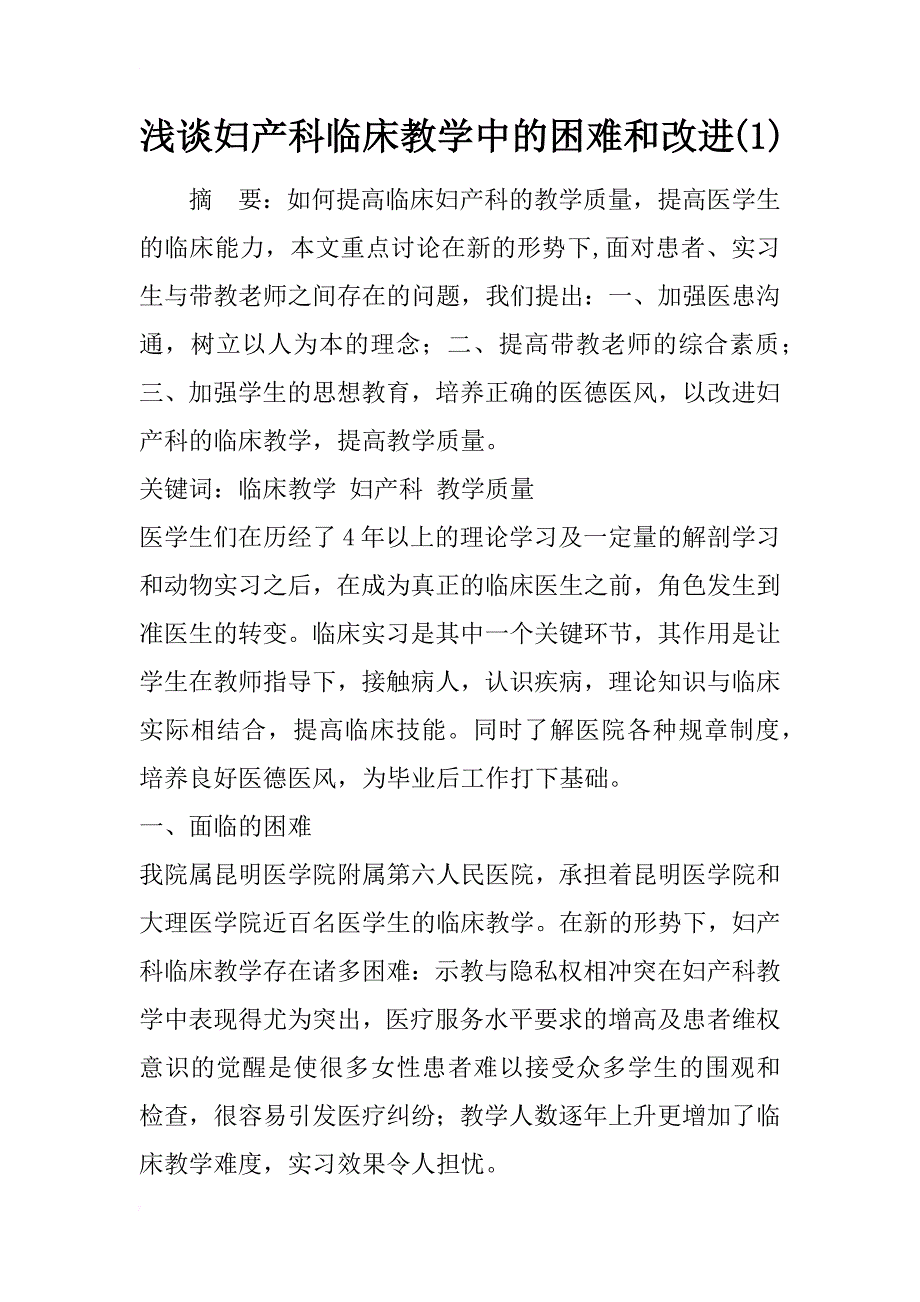 浅谈妇产科临床教学中的困难和改进(1)

摘　要：如何提高临床妇产科的教学质量，提高医学生的临床能力，本文重点讨论在新的形势下,面对患者、实习生与带教老师之间存在的问题，我们提出：一、加强医患沟通，树立以人为本的理念；二、提高带教老师的综合素质；三、加强学生的思想教育，培养正确的医德医风，以改进妇产科的临床教学，提高教学质量。

关键词：临床教学 妇产科 教学质量

医学生们在历经了4年以上的理论学习及一定量的解剖学习和动物实习之后，在成为真正的临床医生之前，角色发生到准医生的转变。临床实习是其中一个关键环节，其作用是让学生在教师指导下，接触病人，认识疾病，理论知识与临床实际相结合，提高临床技能。同时了解医院各种规章制度，培养良好医德医风，为毕业后工作打下基础。

一、面临的困难

我院属昆明医学院附属第六人民医院，承担着昆明医学院和大理医学院近百名医学生的临床教学。在新的形势下，妇产科临床教学存在诸多困难：示教与隐私权相冲突在妇产科教学中表现得尤为突出，医疗服务水平要求的增高及患者维权意识的觉醒是使很多女性患者难以接受众多学生的围观和检查，很容易引发医疗纠纷；教学人数逐年上升更增加了临床教学难度，实习效果令人担忧。